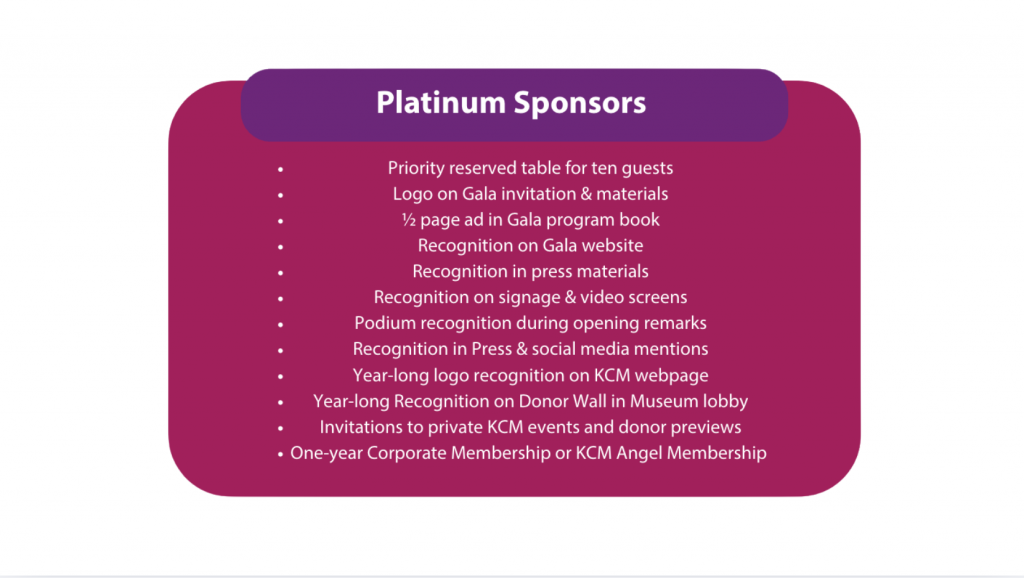 Platinum Sponsors

• Priority reserved table for ten guests
• Logo on Gala invitation & materials
• ½ page ad in Gala program book
• Recognition on Gala website
• Recognition in press materials
• Recognition on signage & video screens
• Podium recognition during opening remarks
• Recognition in Press & social media mentions
• Year-long logo recognition on KCM webpage
• Year-long Recognition on Donor Wall in Museum lobby
• Invitations to private KCM events and donor previews
• One-year Corporate Membership or KCM Angel Membership